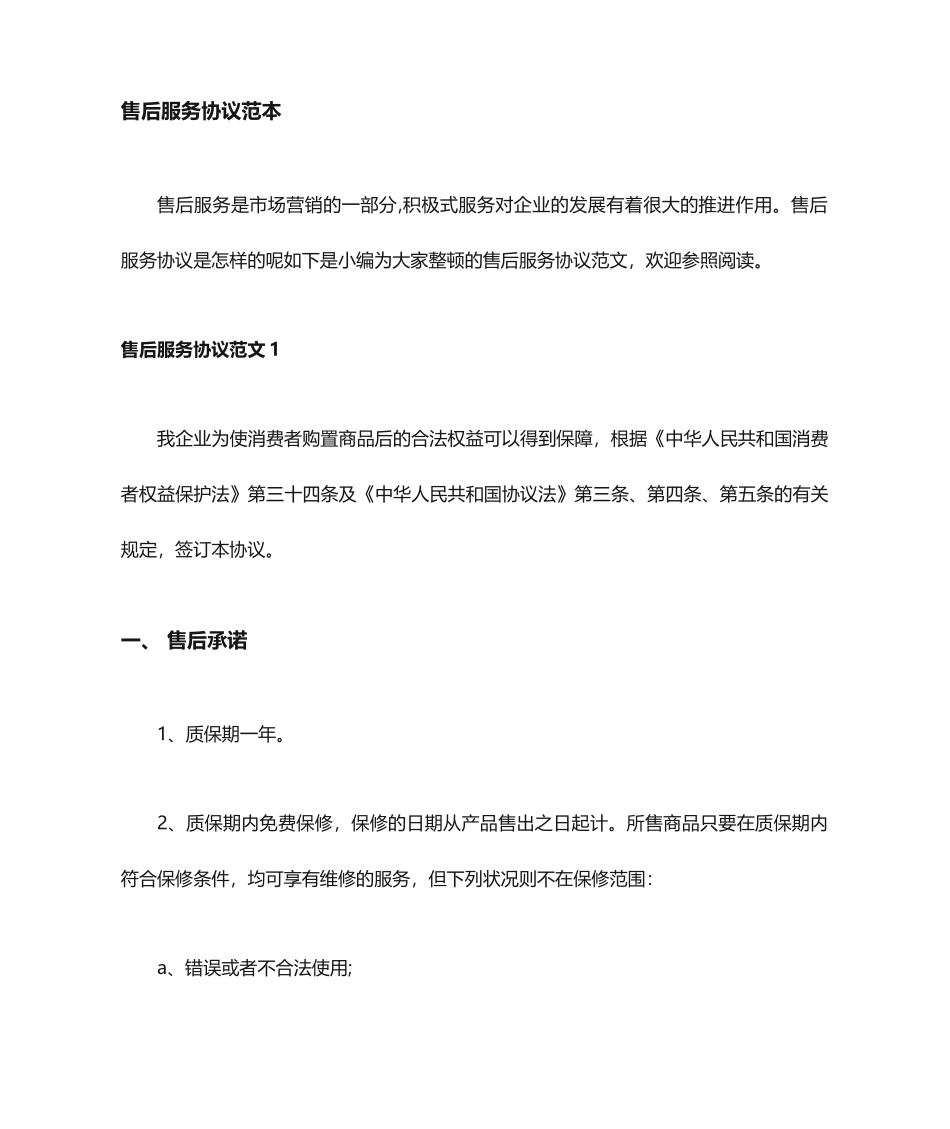 售后服务协议范本

售后服务是市场营销的一部分,积极式服务对企业的发展有着很大的推进作用。售后服务协议是怎样的呢如下是小编为大家整顿的售后服务协议范文，欢迎参照阅读。

售后服务协议范文 1

我企业为使消费者购置商品后的合法权益可以得到保障，根据《中华人民共和国消费者权益保护法》第三十四条及《中华人民共和国协议法》第三条、第四条、第五条的有关规定，签订本协议。

一、 售后承诺

1、质保期一年。

2、质保期内免费保修，保修的日期从产品售出之日起计。所售商品只要在质保期内符合保修条件，均可享有维修的服务，但下列状况则不在保修范围：

a、错误或者不合法使用;